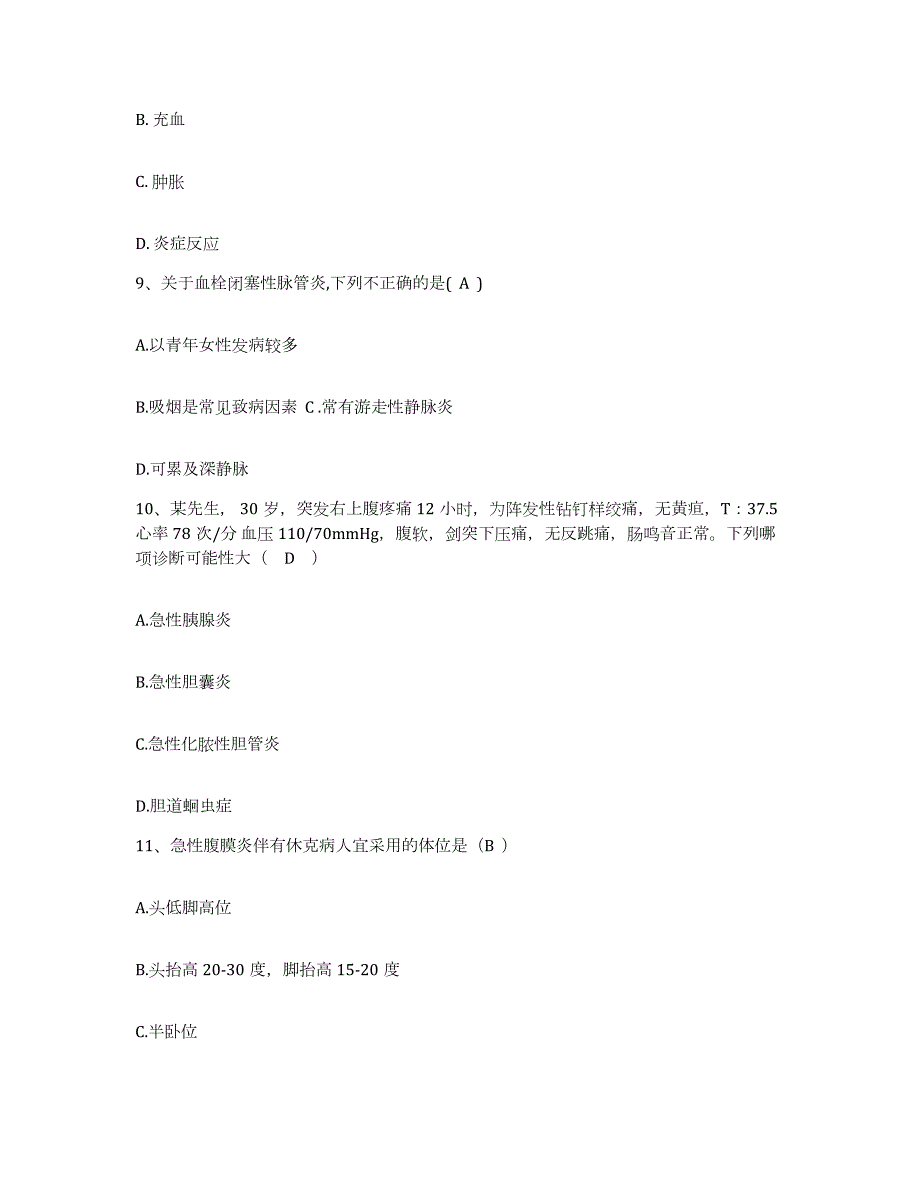 B. 充血

C. 肿胀

D. 炎症反应

9、关于血栓闭塞性脉管炎,下列不正确的是( A )

A.以青年女性发病较多

B.吸烟是常见致病因素 C .常有游走性静脉炎

D.可累及深静脉

10、某先生， 30 岁，突发右上腹疼痛 12 小时，为阵发性钻钉样绞痛，无黄疸，T：37.5 心率 78 次/分 血压 110/70mmHg，腹软，剑突下压痛，无反跳痛，肠鸣音正常。下列哪项诊断可能性大（ D ）

A.急性胰腺炎

B.急性胆囊炎

C.急性化脓性胆管炎

D.胆道蛔虫症

11、急性腹膜炎伴有休克病人宜采用的体位是（B ）

A.头低脚高位

B.头抬高 20-30 度，脚抬高 15-20 度

C.半卧位